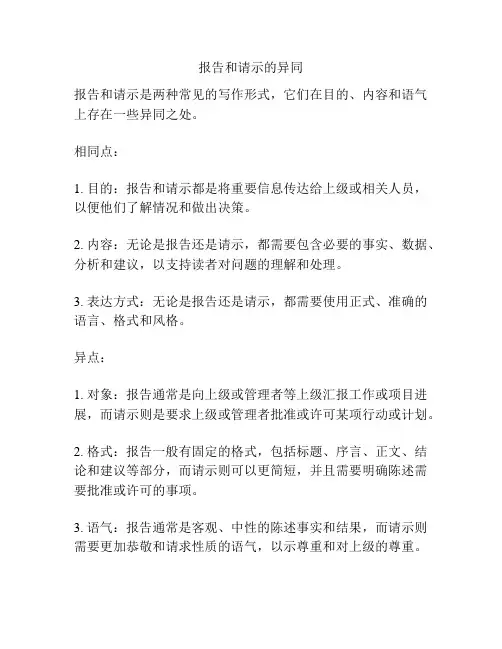 报告和请示的异同

报告和请示是两种常见的写作形式，它们在目的、内容和语气上存在一些异同之处。

相同点：

1. 目的：报告和请示都是将重要信息传达给上级或相关人员，以便他们了解情况和做出决策。

2. 内容：无论是报告还是请示，都需要包含必要的事实、数据、分析和建议，以支持读者对问题的理解和处理。

3. 表达方式：无论是报告还是请示，都需要使用正式、准确的语言、格式和风格。

异点：

1. 对象：报告通常是向上级或管理者等上级汇报工作或项目进展，而请示则是要求上级或管理者批准或许可某项行动或计划。

2. 格式：报告一般有固定的格式，包括标题、序言、正文、结论和建议等部分，而请示则可以更简短，并且需要明确陈述需要批准或许可的事项。

3. 语气：报告通常是客观、中性的陈述事实和结果，而请示则需要更加恭敬和请求性质的语气，以示尊重和对上级的尊重。